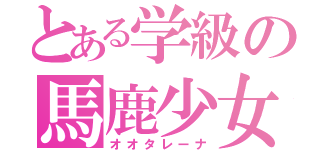 とある学級の
馬鹿少女
オオタレーナ